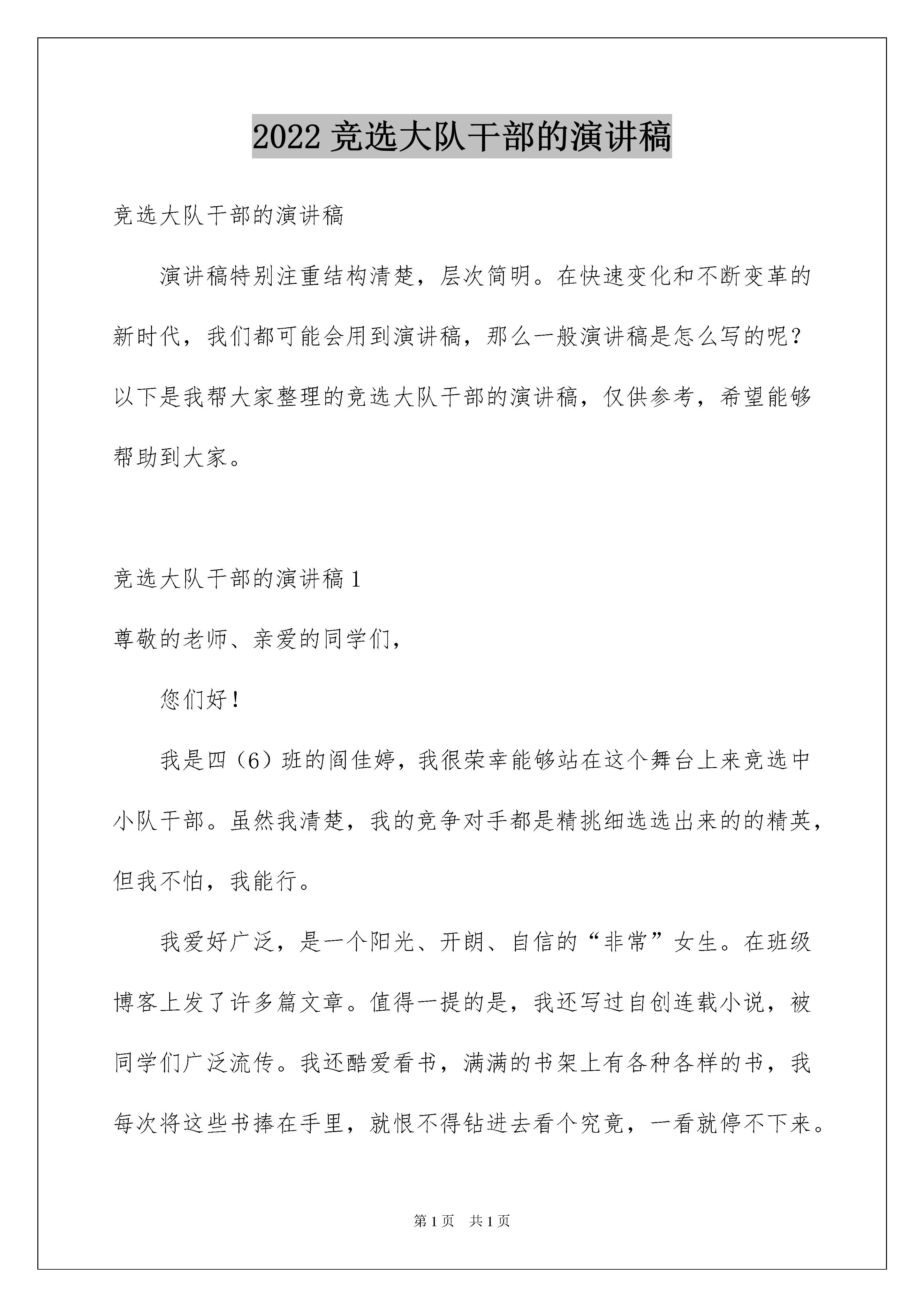 2022 竞选大队干部的演讲稿

竞选大队干部的演讲稿

演讲稿特别注重结构清楚，层次简明。在快速变化和不断变革的新时代，我们都可能会用到演讲稿，那么一般演讲稿是怎么写的呢？以下是我帮大家整理的竞选大队干部的演讲稿，仅供参考，希望能够帮助到大家。

竞选大队干部的演讲稿 1

尊敬的老师、亲爱的同学们，

您们好！

我是四（6）班的阎佳婷，我很荣幸能够站在这个舞台上来竞选中小队干部。虽然我清楚，我的竞争对手都是精挑细选选出来的的精英，但我不怕，我能行。

我爱好广泛，是一个阳光、开朗、自信的“非常”女生。在班级博客上发了许多篇文章。值得一提的是，我还写过自创连载小说，被同学们广泛流传。我还酷爱看书，满满的书架上有各种各样的书，我每次将这些书捧在手里，就恨不得钻进去看个究竟，一看就停不下来。

第 1 页 共 1 页